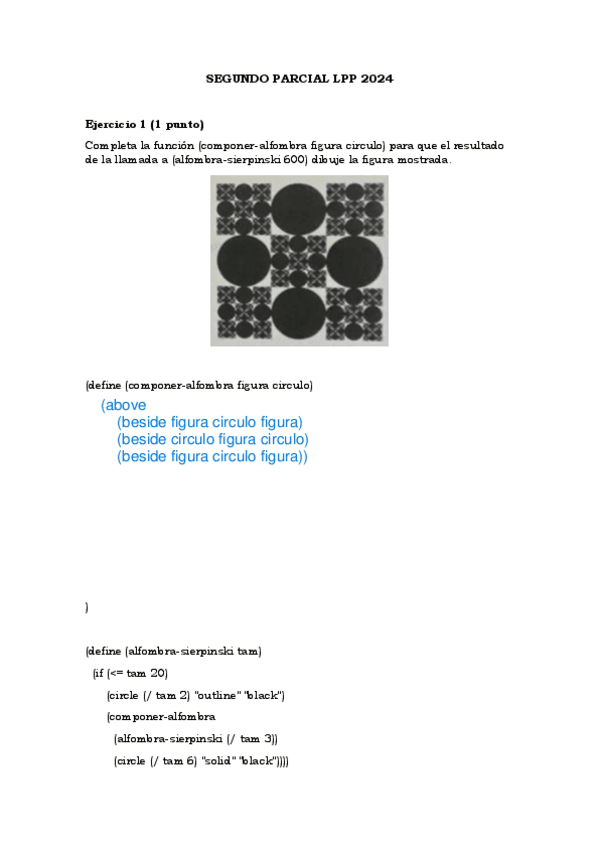 SEGUNDO PARCIAL LPP 2024

Ejercicio 1 (1 punto)

Completa la función (componer-alfombra figura circulo) para que el resultado de la llamada a (alfombra-sierpinski 600) dibuje la figura mostrada.

(define (componer-alfombra figura circulo)
(above
(beside figura circulo figura)
(beside circulo figura circulo)
(beside figura circulo figura))

)

(define (alfombra-sierpinski tam)
(if (<= tam 20)
(circle (/ tam 2) "outline" "black")
(componer-alfombra
(alfombra-sierpinski (/ tam 3))
(circle (/ tam 6) "solid" "black"))))